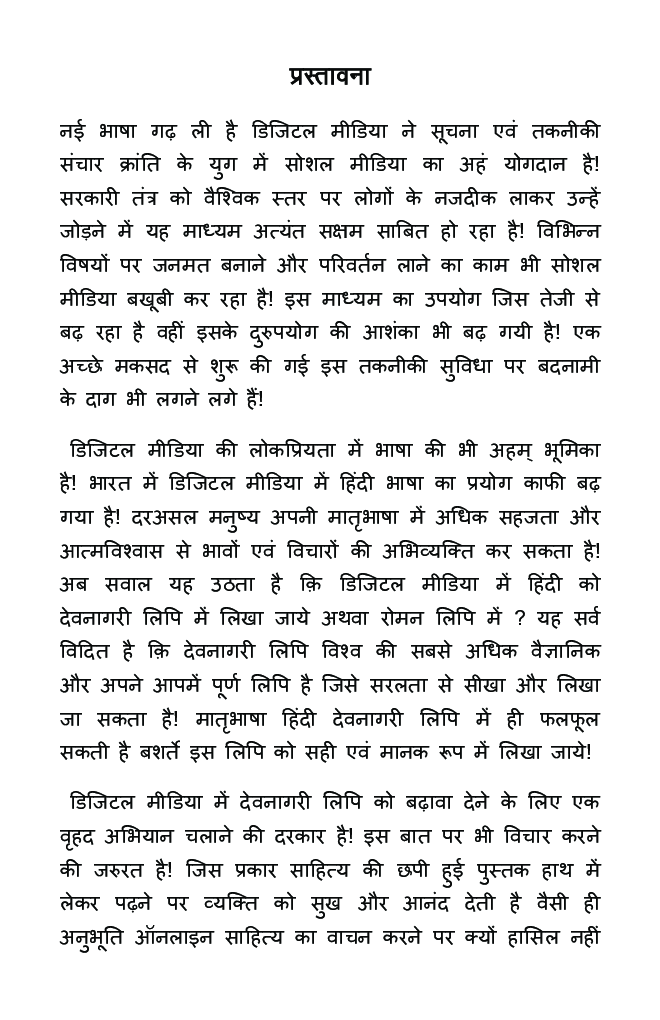 प्रस्तावना

नई भाषा गढ़ ली है डिजिटल मीडिया ने सूचना एवं तकनीकी संचार क्रांति के युग में सोशल मीडिया का अहं योगदान है! सरकारी तंत्र को वैश्विक स्तर पर लोगों के नजदीक लाकर उन्हें जोड़ने में यह माध्यम अत्यंत सक्षम साबित हो रहा है! विभिन्न विषयों पर जनमत बनाने और परिवर्तन लाने का काम भी सोशल मीडिया बखूबी कर रहा है! इस माध्यम का उपयोग जिस तेजी से बढ़ रहा है वहीं इसके दुरुपयोग की आशंका भी बढ़ गयी है! एक अच्छे मकसद से शुरू की गई इस तकनीकी सुविधा पर बदनामी के दाग भी लगने लगे हैं!

डिजिटल मीडिया की लोकप्रियता में भाषा की भी अहम् भूमिका है! भारत में डिजिटल मीडिया में हिंदी भाषा का प्रयोग काफी बढ़ गया है! दरअसल मनुष्य अपनी मातृभाषा में अधिक सहजता और आत्मविश्वास से भावों एवं विचारों की अभिव्यक्ति कर सकता है! अब सवाल यह उठता है क़ि डिजिटल मीडिया में हिंदी को देवनागरी लिपि में लिखा जाये अथवा रोमन लिपि में ? यह सर्व विदित है क़ि देवनागरी लिपि विश्व की सबसे अधिक वैज्ञानिक और अपने आपमें पूर्ण लिपि है जिसे सरलता से सीखा और लिखा जा सकता है! मातृभाषा हिंदी देवनागरी लिपि में ही फलफूल सकती है बशर्ते इस लिपि को सही एवं मानक रूप में लिखा जाये!

डिजिटल मीडिया में देवनागरी लिपि को बढ़ावा देने के लिए एक वृहद अभियान चलाने की दरकार है! इस बात पर भी विचार करने की जरुरत है! जिस प्रकार साहित्य की छपी हुई पुस्तक हाथ में लेकर पढ़ने पर व्यक्ति को सुख और आनंद देती है वैसी ही अनुभूति ऑनलाइन साहित्य का वाचन करने पर क्यों हासिल नहीं